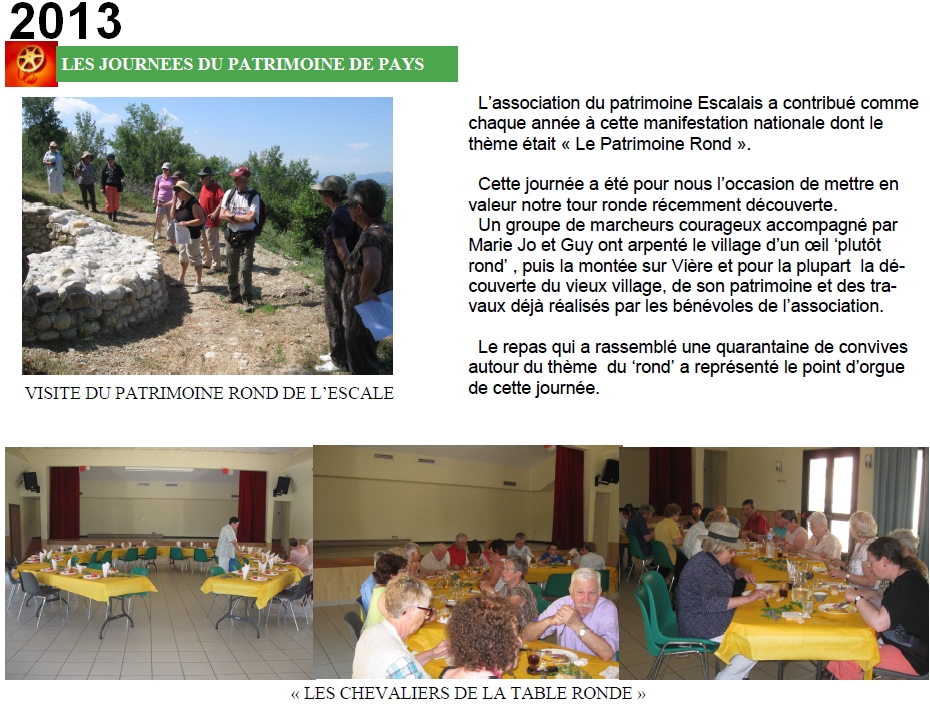 2013

LES JOURNEES DU PATRIMOINE DE PAYS

VISITE DU PATRIMOINE ROND DE L'ESCALE

L'association du patrimoine Escalais a contribué comme chaque année à cette manifestation nationale dont le thème était « Le Patrimoine Rond ».

Cette journée a été pour nous l'occasion de mettre en valeur notre tour ronde récemment découverte.
Un groupe de marcheurs courageux accompagné par Marie Jo et Guy ont arpenté le village d'un œil 'plutôt rond' , puis la montée sur Vière et pour la plupart la découverte du vieux village, de son patrimoine et des travaux déjà réalisés par les bénévoles de l'association.

Le repas qui a rassemblé une quarantaine de convives autour du thème du 'rond' a représenté le point d'orgue de cette journée.

« LES CHEVALIERS DE LA TABLE RONDE »